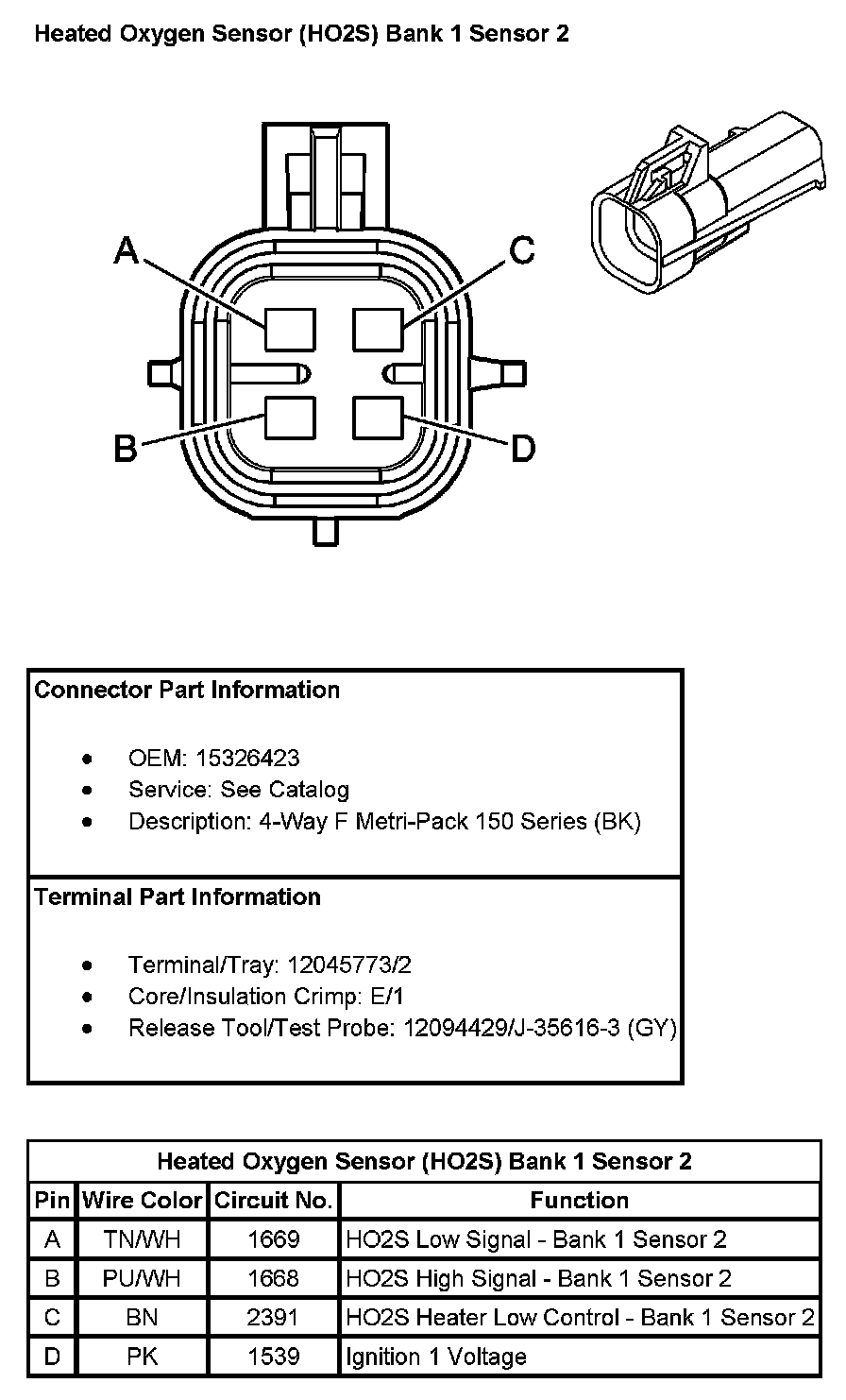 Heated Oxygen Sensor (HO2S) Bank 1 Sensor 2

A
C
B
D

Connector Part Information

- OEM: 15326423
- Service: See Catalog
- Description: 4-Way F Metri-Pack 150 Series (BK)

Terminal Part Information

- Terminal/Tray: 12045773/2
- Core/Insulation Crimp: E/1
- Release Tool/Test Probe: 12094429/J-35616-3 (GY)

Heated Oxygen Sensor (HO2S) Bank 1 Sensor 2

| Pin | Wire Color | Circuit No. | Function |
|---|---|---|---|
| A | TN/WH | 1669 | HO2S Low Signal - Bank 1 Sensor 2 |
| B | PU/WH | 1668 | HO2S High Signal - Bank 1 Sensor 2 |
| C | BN | 2391 | HO2S Heater Low Control - Bank 1 Sensor 2 |
| D | PK | 1539 | Ignition 1 Voltage |